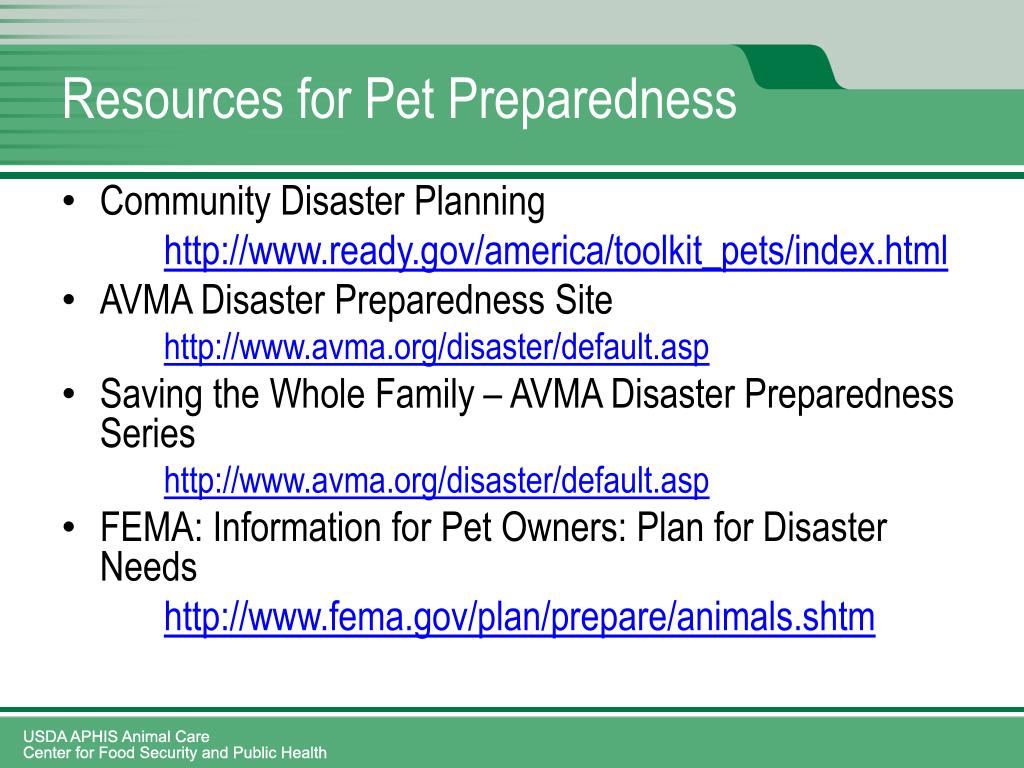 Resources for Pet Preparedness

• Community Disaster Planning
http://www.ready.gov/america/toolkit_pets/index.html
• AVMA Disaster Preparedness Site
http://www.avma.org/disaster/default.asp
• Saving the Whole Family – AVMA Disaster Preparedness Series
http://www.avma.org/disaster/default.asp
• FEMA: Information for Pet Owners: Plan for Disaster Needs
http://www.fema.gov/plan/prepare/animals.shtm

USDA APHIS Animal Care
Center for Food Security and Public Health